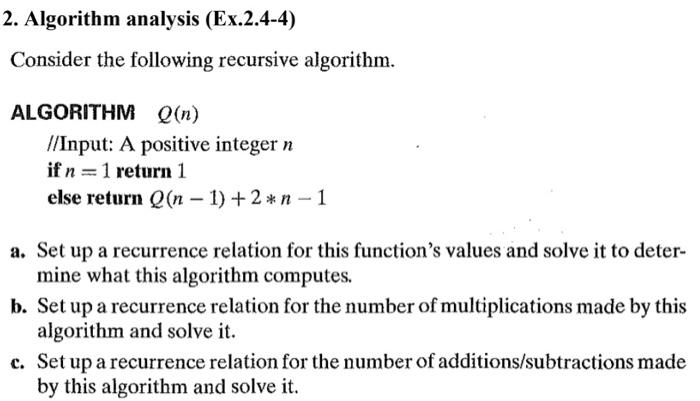 2. Algorithm analysis (Ex.2.4-4)

Consider the following recursive algorithm.

ALGORITHM $Q(n)$
//Input: A positive integer $n$
if $n = 1$ return 1
else return $Q(n-1) + 2 * n - 1$

a. Set up a recurrence relation for this function's values and solve it to determine what this algorithm computes.

b. Set up a recurrence relation for the number of multiplications made by this algorithm and solve it.

c. Set up a recurrence relation for the number of additions/subtractions made by this algorithm and solve it.